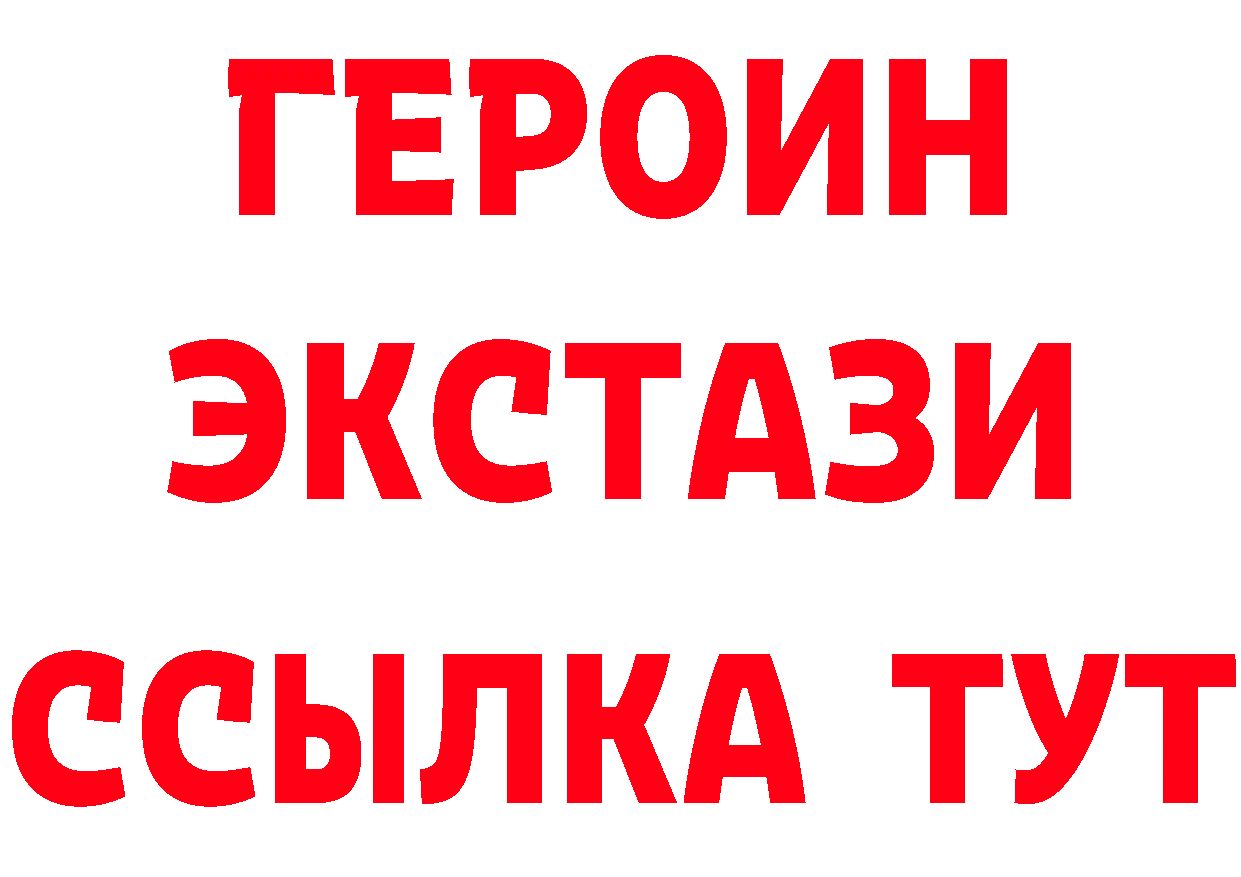 ГЕРОИН
ЭКСТАЗИ
ССЫЛКА ТУТ